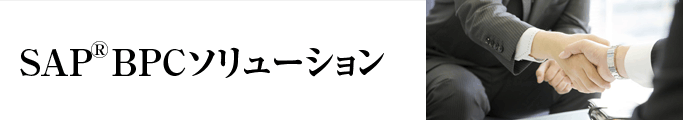 SAP® BPCソリューション